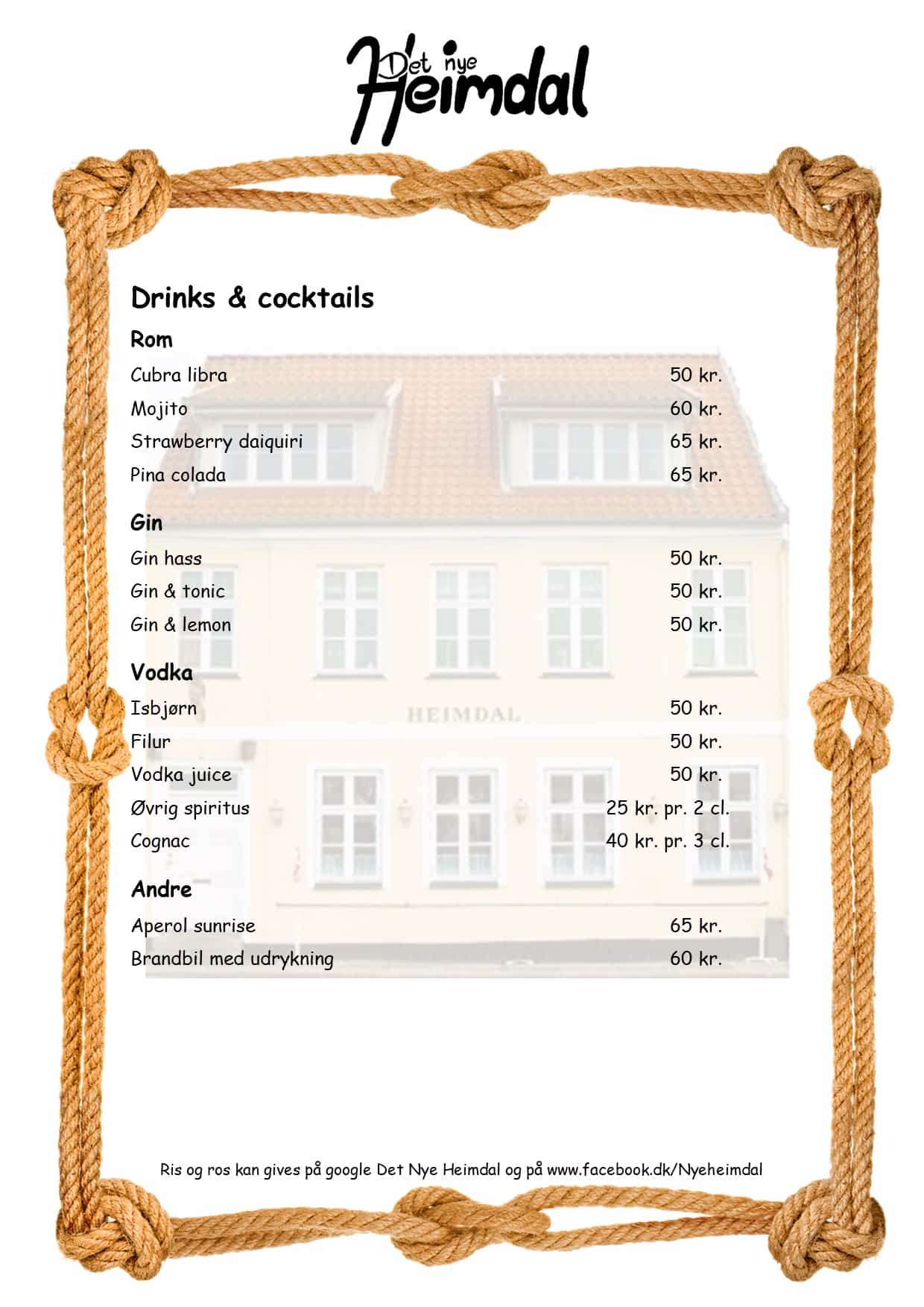 Det nye Heimdal

Drinks & cocktails

Rom

| | |
|---|---|
| Cubra libra | 50 kr. |
| Mojito | 60 kr. |
| Strawberry daiquiri | 65 kr. |
| Pina colada | 65 kr. |

Gin

| | |
|---|---|
| Gin hass | 50 kr. |
| Gin & tonic | 50 kr. |
| Gin & lemon | 50 kr. |

Vodka

| | |
|---|---|
| Isbjørn | 50 kr. |
| Filur | 50 kr. |
| Vodka juice | 50 kr. |
| Øvrig spiritus | 25 kr. pr. 2 cl. |
| Cognac | 40 kr. pr. 3 cl. |

Andre

| | |
|---|---|
| Aperol sunrise | 65 kr. |
| Brandbil med udrykning | 60 kr. |

HEIMDAL

Ris og ros kan gives på google Det Nye Heimdal og på www.facebook.dk/Nyeheimdal